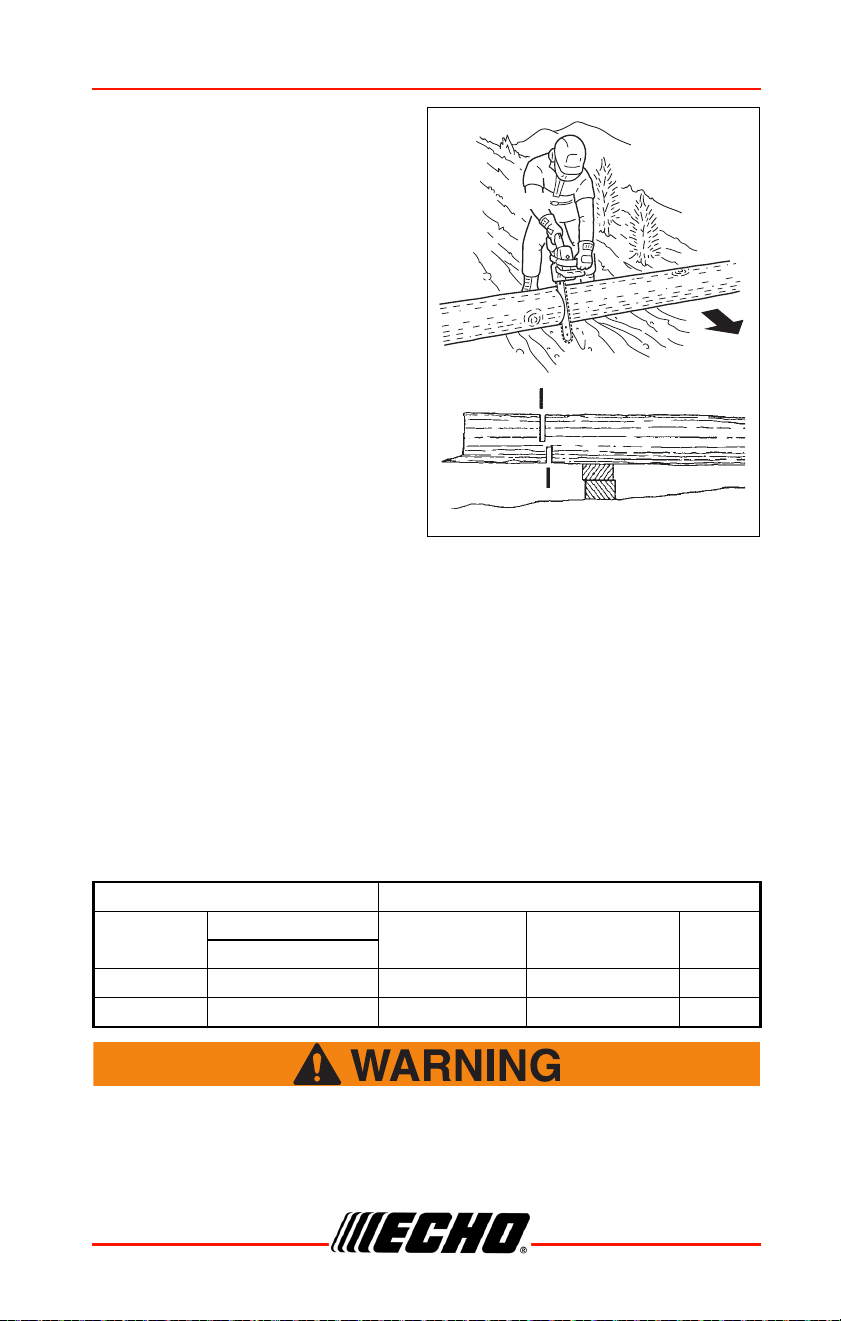 WARNING

ECHO®